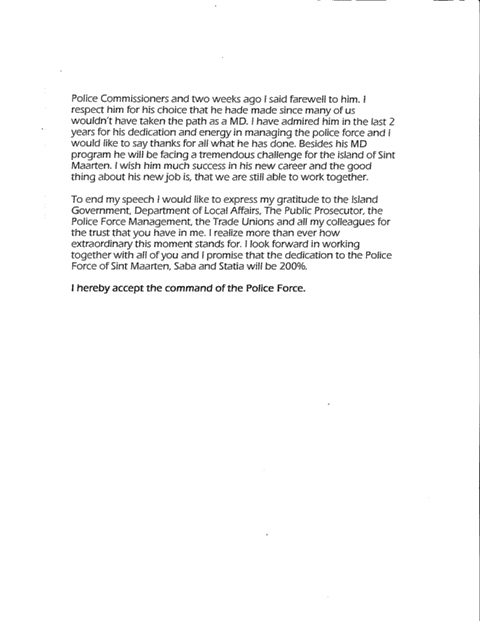 Police Commissioners and two weeks ago I said farewell to him. I respect him for his choice that he hade made since many of us wouldn't have taken the path as a MD. I have admired him in the last 2 years for his dedication and energy in managing the police force and I would like to say thanks for all what he has done. Besides his MD program he will be facing a tremendous challenge for the island of Sint Maarten. I wish him much success in his new career and the good thing about his new job is, that we are still able to work together.

To end my speech I would like to express my gratitude to the Island Government, Department of Local Affairs, The Public Prosecutor, the Police Force Management, the Trade Unions and all my colleagues for the trust that you have in me. I realize more than ever how extraordinary this moment stands for. I look forward in working together with all of you and I promise that the dedication to the Police Force of Sint Maarten, Saba and Statia will be 200%.

I hereby accept the command of the Police Force.